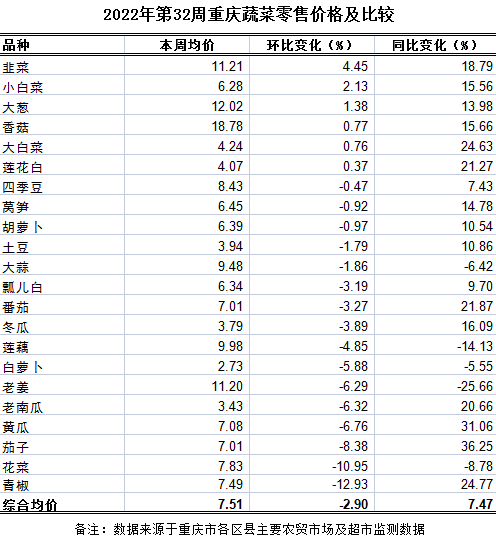 2022年第32周重庆蔬菜零售价格及比较

| 品种 | 本周均价 | 环比变化（%） | 同比变化（%） |
|---|---|---|---|
| 韭菜 | 11.21 | 4.45 | 18.79 |
| 小白菜 | 6.28 | 2.13 | 15.56 |
| 大葱 | 12.02 | 1.38 | 13.98 |
| 香菇 | 18.78 | 0.77 | 15.66 |
| 大白菜 | 4.24 | 0.76 | 24.63 |
| 莲花白 | 4.07 | 0.37 | 21.27 |
| 四季豆 | 8.43 | -0.47 | 7.43 |
| 莴笋 | 6.45 | -0.92 | 14.78 |
| 胡萝卜 | 6.39 | -0.97 | 10.54 |
| 土豆 | 3.94 | -1.79 | 10.86 |
| 大蒜 | 9.48 | -1.86 | -6.42 |
| 瓢儿白 | 6.34 | -3.19 | 9.70 |
| 番茄 | 7.01 | -3.27 | 21.87 |
| 冬瓜 | 3.79 | -3.89 | 16.09 |
| 莲藕 | 9.98 | -4.85 | -14.13 |
| 白萝卜 | 2.73 | -5.88 | -5.55 |
| 老姜 | 11.20 | -6.29 | -25.66 |
| 老南瓜 | 3.43 | -6.32 | 20.66 |
| 黄瓜 | 7.08 | -6.76 | 31.06 |
| 茄子 | 7.01 | -8.38 | 36.25 |
| 花菜 | 7.83 | -10.95 | -8.78 |
| 青椒 | 7.49 | -12.93 | 24.77 |
| 综合均价 | 7.51 | -2.90 | 7.47 |

备注：数据来源于重庆市各区县主要农贸市场及超市监测数据